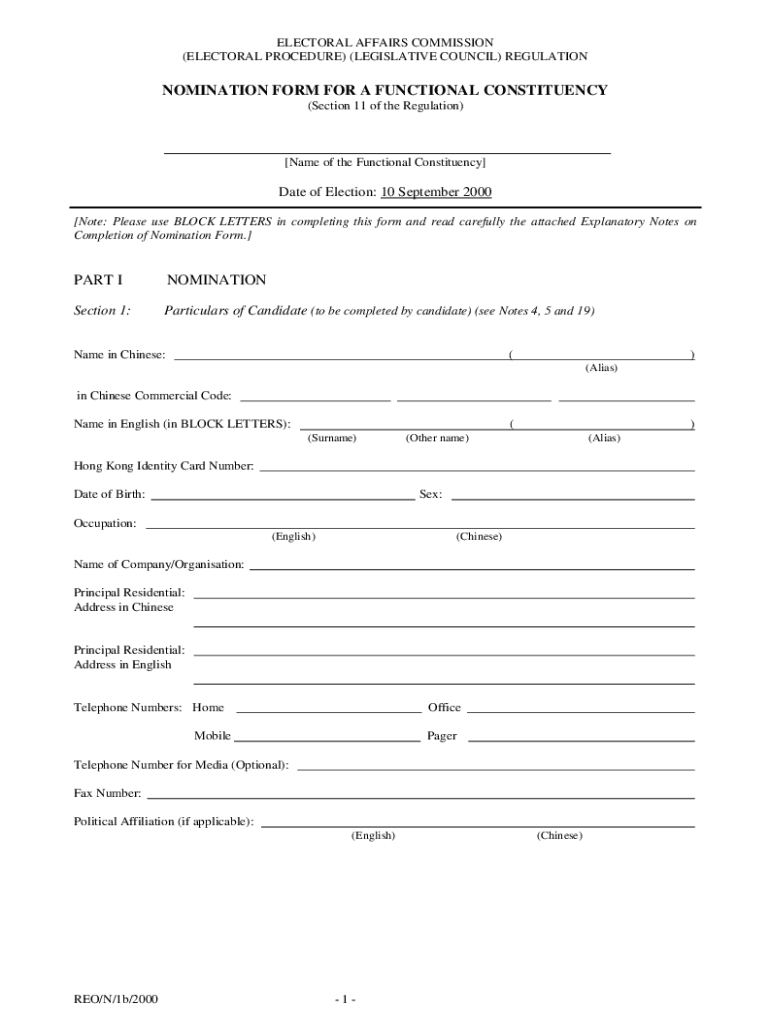 ELECTORAL AFFAIRS COMMISSION
(ELECTORAL PROCEDURE) (LEGISLATIVE COUNCIL) REGULATION

NOMINATION FORM FOR A FUNCTIONAL CONSTITUENCY
(Section 11 of the Regulation)

[Name of the Functional Constituency]

Date of Election: 10 September 2000

[Note: Please use BLOCK LETTERS in completing this form and read carefully the attached Explanatory Notes on Completion of Nomination Form.]

PART I NOMINATION

Section 1: Particulars of Candidate (to be completed by candidate) (see Notes 4, 5 and 19)

Name in Chinese: ( )
(Alias)

in Chinese Commercial Code:

Name in English (in BLOCK LETTERS): ( )
(Surname) (Other name) (Alias)

Hong Kong Identity Card Number:

Date of Birth: Sex:

Occupation:
(English) (Chinese)

Name of Company/Organisation:

Principal Residential: Address in Chinese

Principal Residential: Address in English

Telephone Numbers: Home Office

Mobile Pager

Telephone Number for Media (Optional):

Fax Number:

Political Affiliation (if applicable):
(English) (Chinese)

REO/N/1b/2000

- 1 -